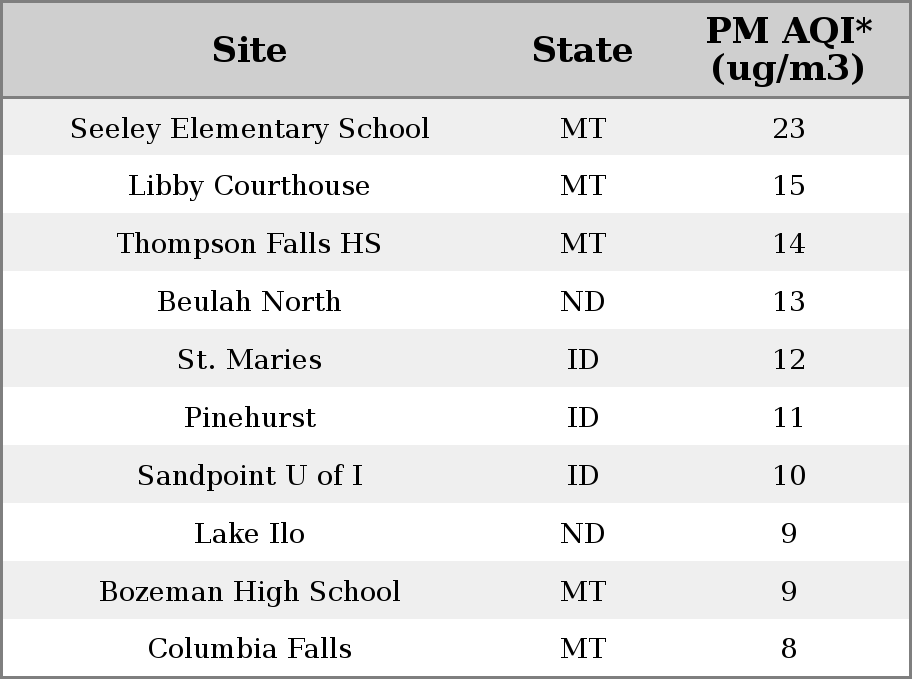 | Site | State | PM AQI* (ug/m3) |
|---|---|---|
| Seeley Elementary School | MT | 23 |
| Libby Courthouse | MT | 15 |
| Thompson Falls HS | MT | 14 |
| Beulah North | ND | 13 |
| St. Maries | ID | 12 |
| Pinehurst | ID | 11 |
| Sandpoint U of I | ID | 10 |
| Lake Ilo | ND | 9 |
| Bozeman High School | MT | 9 |
| Columbia Falls | MT | 8 |